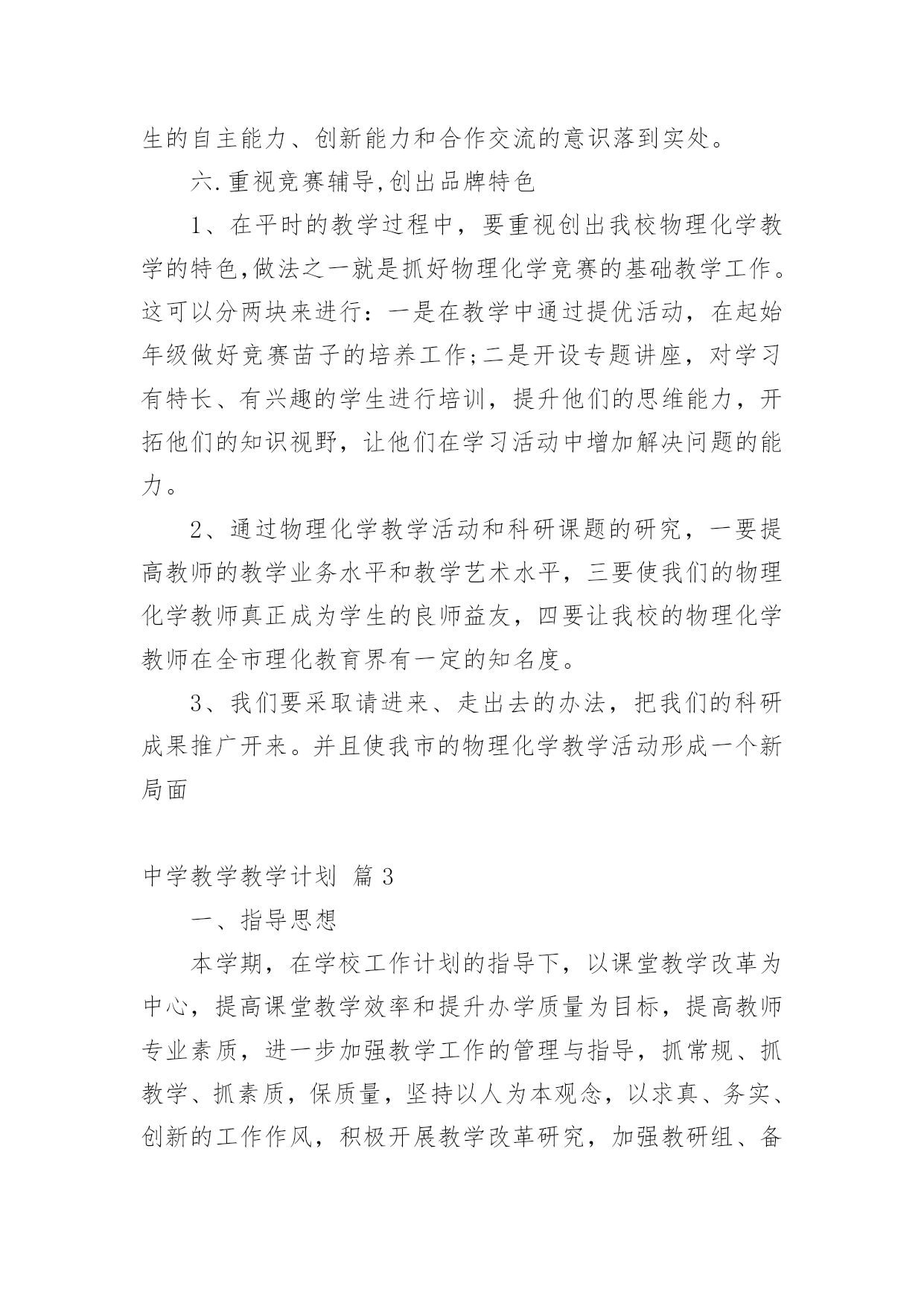 生的自主能力、创新能力和合作交流的意识落到实处。

六.重视竞赛辅导,创出品牌特色

1、在平时的教学过程中，要重视创出我校物理化学教学的特色,做法之一就是抓好物理化学竞赛的基础教学工作。这可以分两块来进行：一是在教学中通过提优活动，在起始年级做好竞赛苗子的培养工作;二是开设专题讲座，对学习有特长、有兴趣的学生进行培训，提升他们的思维能力，开拓他们的知识视野，让他们在学习活动中增加解决问题的能力。

2、通过物理化学教学活动和科研课题的研究，一要提高教师的教学业务水平和教学艺术水平，三要使我们的物理化学教师真正成为学生的良师益友，四要让我校的物理化学教师在全市理化教育界有一定的知名度。

3、我们要采取请进来、走出去的办法，把我们的科研成果推广开来。并且使我市的物理化学教学活动形成一个新局面

中学教学教学计划 篇3

一、指导思想

本学期，在学校工作计划的指导下，以课堂教学改革为中心，提高课堂教学效率和提升办学质量为目标，提高教师专业素质，进一步加强教学工作的管理与指导，抓常规、抓教学、抓素质，保质量，坚持以人为本观念，以求真、务实、创新的工作作风，积极开展教学改革研究，加强教研组、备